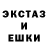 ЭКСТАЗ
И
ЕШКИ